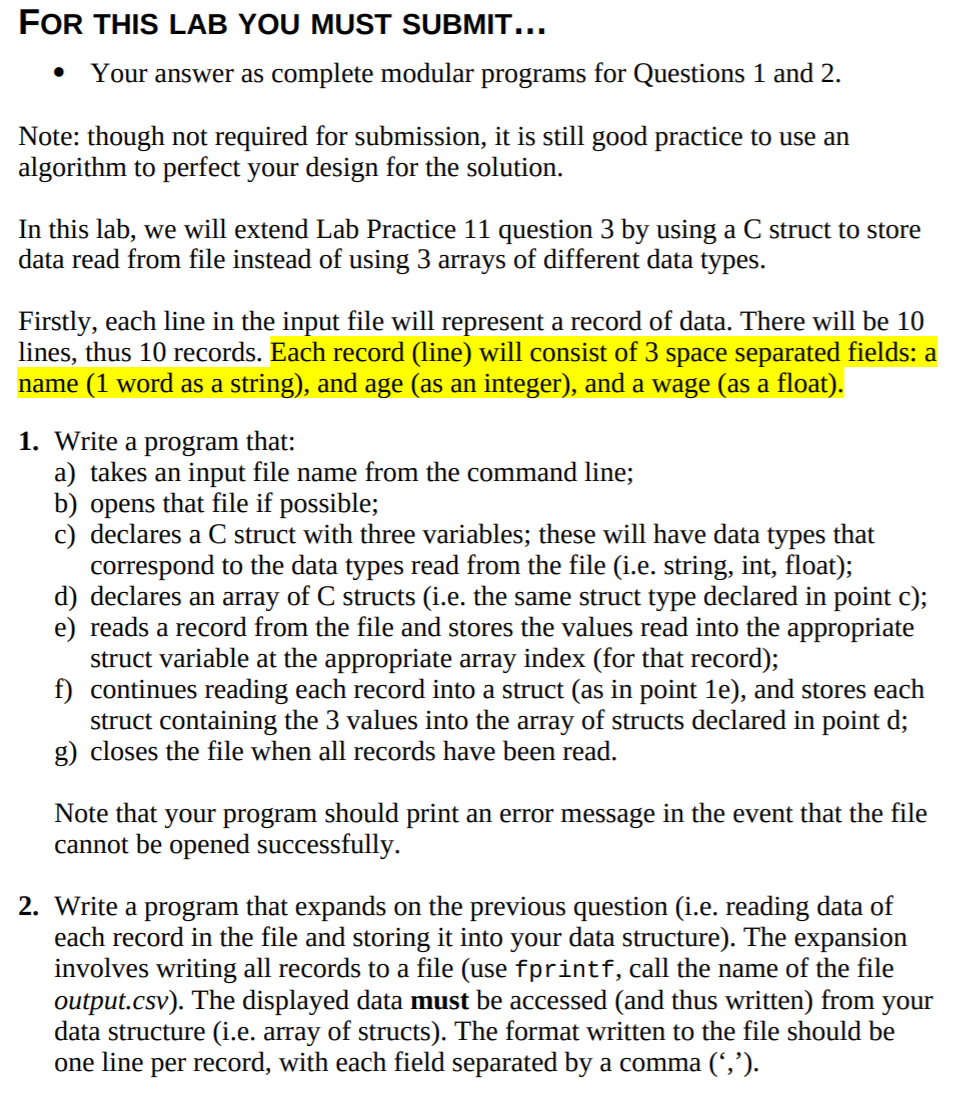 FOR THIS LAB YOU MUST SUBMIT…

• Your answer as complete modular programs for Questions 1 and 2.

Note: though not required for submission, it is still good practice to use an algorithm to perfect your design for the solution.

In this lab, we will extend Lab Practice 11 question 3 by using a C struct to store data read from file instead of using 3 arrays of different data types.

Firstly, each line in the input file will represent a record of data. There will be 10 lines, thus 10 records. Each record (line) will consist of 3 space separated fields: a name (1 word as a string), and age (as an integer), and a wage (as a float).

1. Write a program that:
a) takes an input file name from the command line;
b) opens that file if possible;
c) declares a C struct with three variables; these will have data types that correspond to the data types read from the file (i.e. string, int, float);
d) declares an array of C structs (i.e. the same struct type declared in point c);
e) reads a record from the file and stores the values read into the appropriate struct variable at the appropriate array index (for that record);
f) continues reading each record into a struct (as in point 1e), and stores each struct containing the 3 values into the array of structs declared in point d;
g) closes the file when all records have been read.

Note that your program should print an error message in the event that the file cannot be opened successfully.

2. Write a program that expands on the previous question (i.e. reading data of each record in the file and storing it into your data structure). The expansion involves writing all records to a file (use fprintf, call the name of the file output.csv). The displayed data must be accessed (and thus written) from your data structure (i.e. array of structs). The format written to the file should be one line per record, with each field separated by a comma (‘,’).